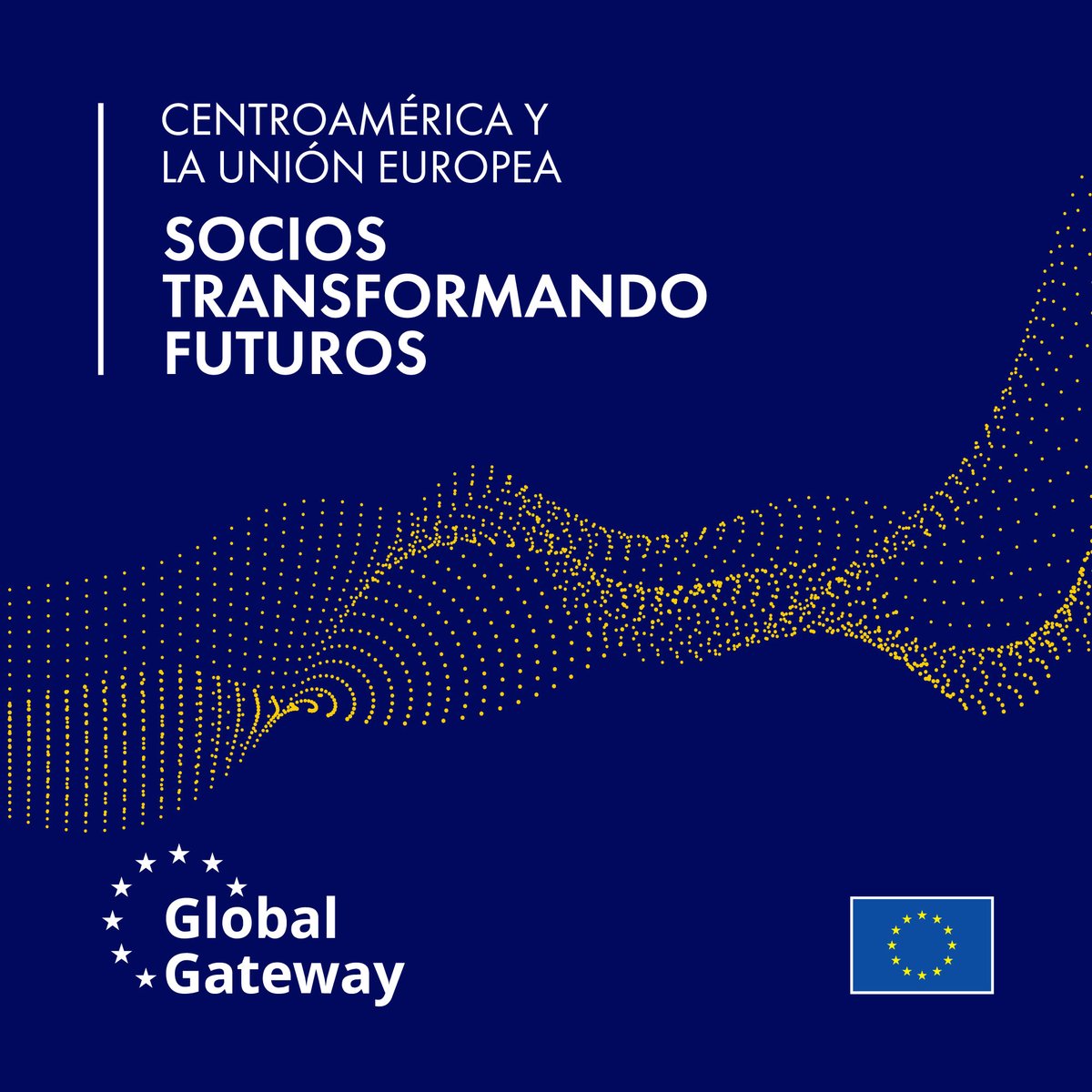 CENTROAMÉRICA Y
LA UNIÓN EUROPEA

SOCIOS
TRANSFORMANDO
FUTUROS

Global
Gateway